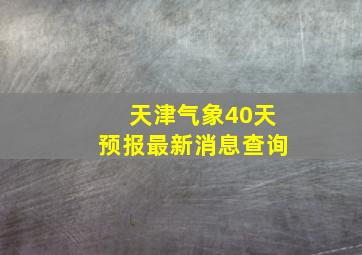 天津气象40天
预报最新消息查询